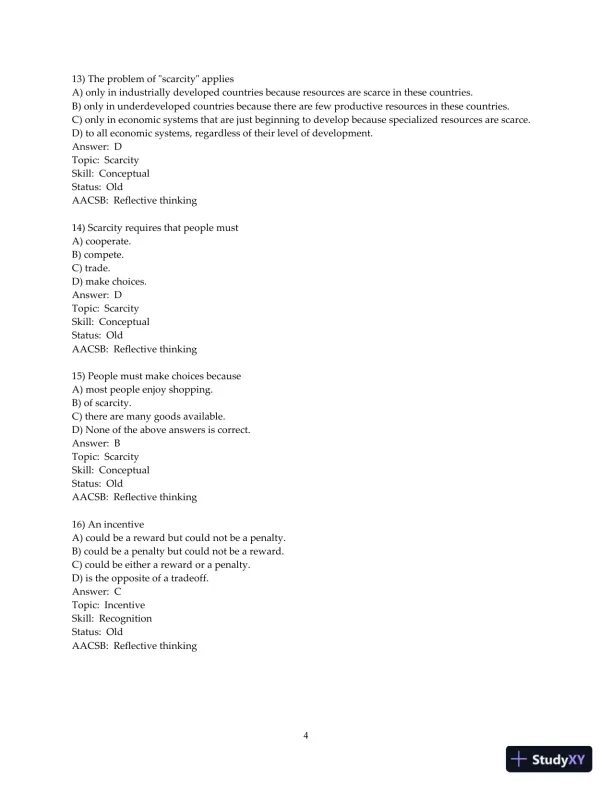 13) The problem of "scarcity" applies
A) only in industrially developed countries because resources are scarce in these countries.
B) only in underdeveloped countries because there are few productive resources in these countries.
C) only in economic systems that are just beginning to develop because specialized resources are scarce.
D) to all economic systems, regardless of their level of development.
Answer: D
Topic: Scarcity
Skill: Conceptual
Status: Old
AACSB: Reflective thinking

14) Scarcity requires that people must
A) cooperate.
B) compete.
C) trade.
D) make choices.
Answer: D
Topic: Scarcity
Skill: Conceptual
Status: Old
AACSB: Reflective thinking

15) People must make choices because
A) most people enjoy shopping.
B) of scarcity.
C) there are many goods available.
D) None of the above answers is correct.
Answer: B
Topic: Scarcity
Skill: Conceptual
Status: Old
AACSB: Reflective thinking

16) An incentive
A) could be a reward but could not be a penalty.
B) could be a penalty but could not be a reward.
C) could be either a reward or a penalty.
D) is the opposite of a tradeoff.
Answer: C
Topic: Incentive
Skill: Recognition
Status: Old
AACSB: Reflective thinking

4

StudyXY